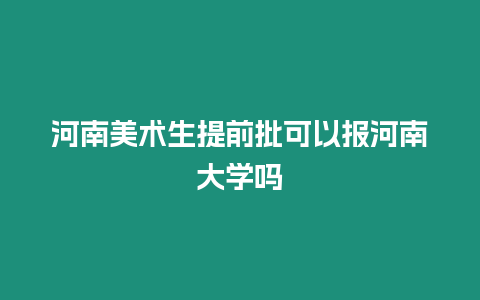 河南美术生提前批可以报河南大学吗